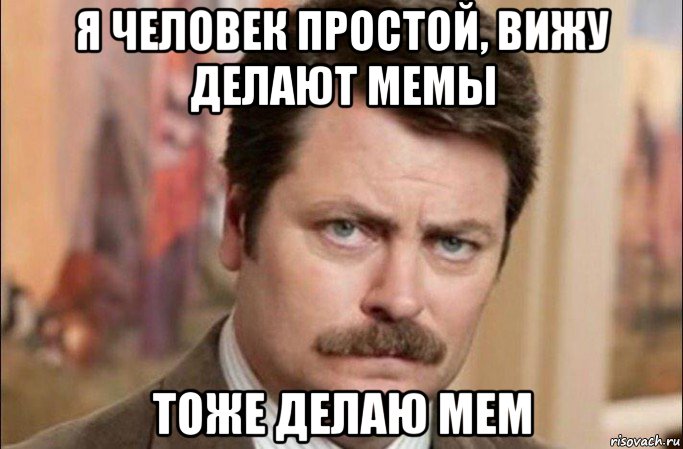 Я ЧЕЛОВЕК ПРОСТОЙ, ВИЖУ ДЕЛАЮТ МЕМЫ

ТОЖЕ ДЕЛАЮ МЕМ

risovach.ru